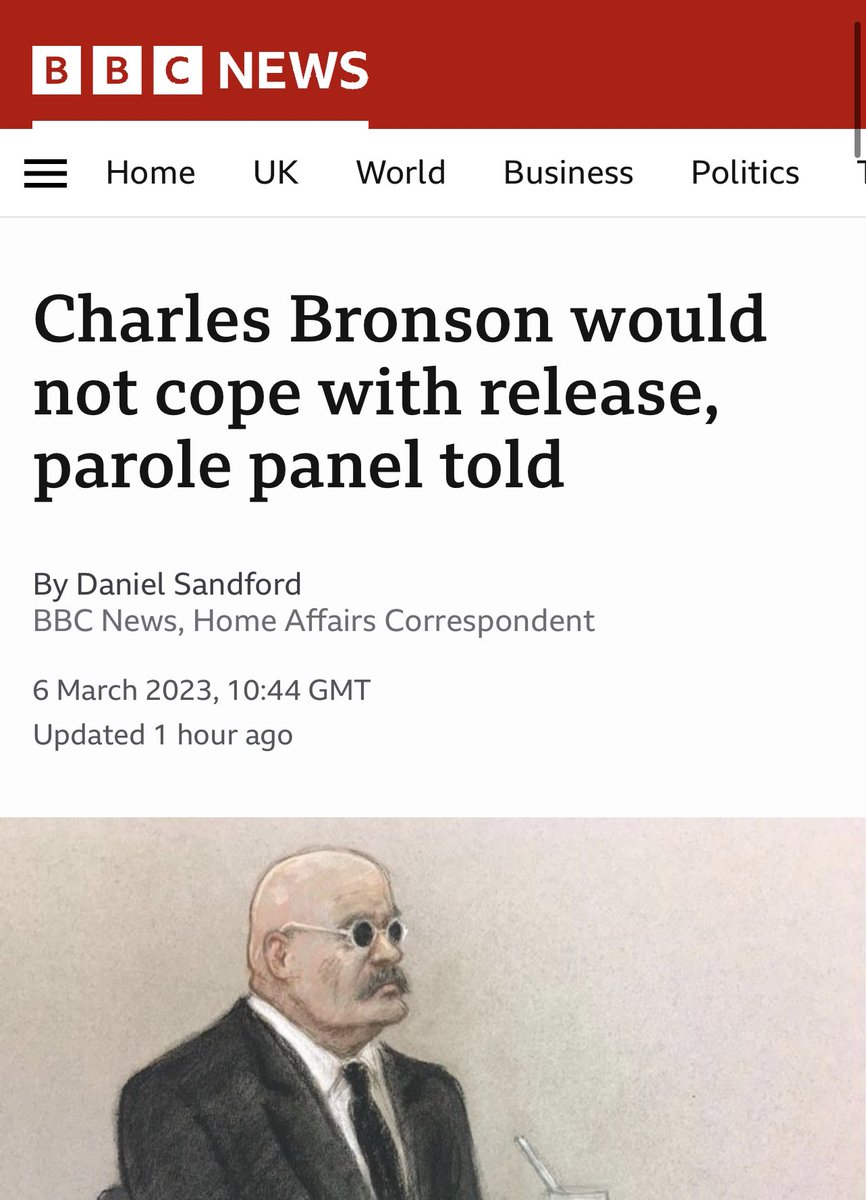 BBC NEWS

Home UK World Business Politics

Charles Bronson would not cope with release, parole panel told

By Daniel Sandford
BBC News, Home Affairs Correspondent

6 March 2023, 10:44 GMT
Updated 1 hour ago